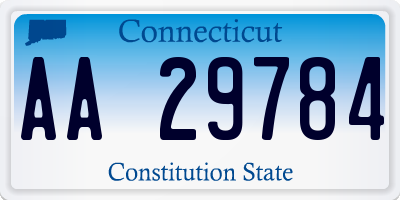 Connecticut

AA 29784

Constitution State